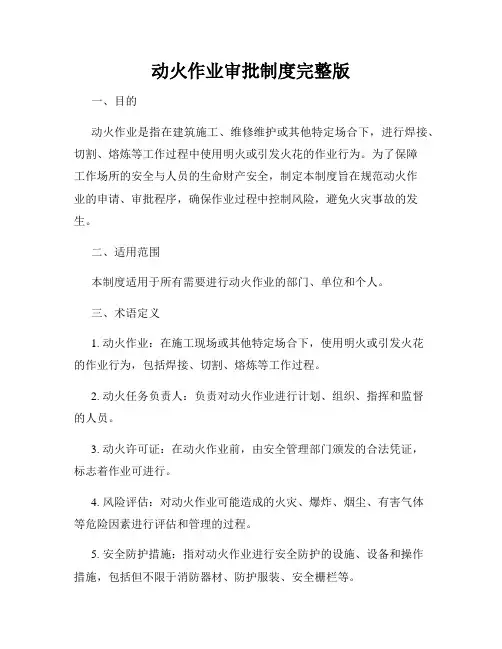 动火作业审批制度完整版

一、目的

动火作业是指在建筑施工、维修维护或其他特定场合下，进行焊接、切割、熔炼等工作过程中使用明火或引发火花的作业行为。为了保障工作场所的安全与人员的生命财产安全，制定本制度旨在规范动火作业的申请、审批程序，确保作业过程中控制风险，避免火灾事故的发生。

二、适用范围

本制度适用于所有需要进行动火作业的部门、单位和个人。

三、术语定义

1. 动火作业：在施工现场或其他特定场合下，使用明火或引发火花的作业行为，包括焊接、切割、熔炼等工作过程。

2. 动火任务负责人：负责对动火作业进行计划、组织、指挥和监督的人员。

3. 动火许可证：在动火作业前，由安全管理部门颁发的合法凭证，标志着作业可进行。

4. 风险评估：对动火作业可能造成的火灾、爆炸、烟尘、有害气体等危险因素进行评估和管理的过程。

5. 安全防护措施：指对动火作业进行安全防护的设施、设备和操作措施，包括但不限于消防器材、防护服装、安全栅栏等。